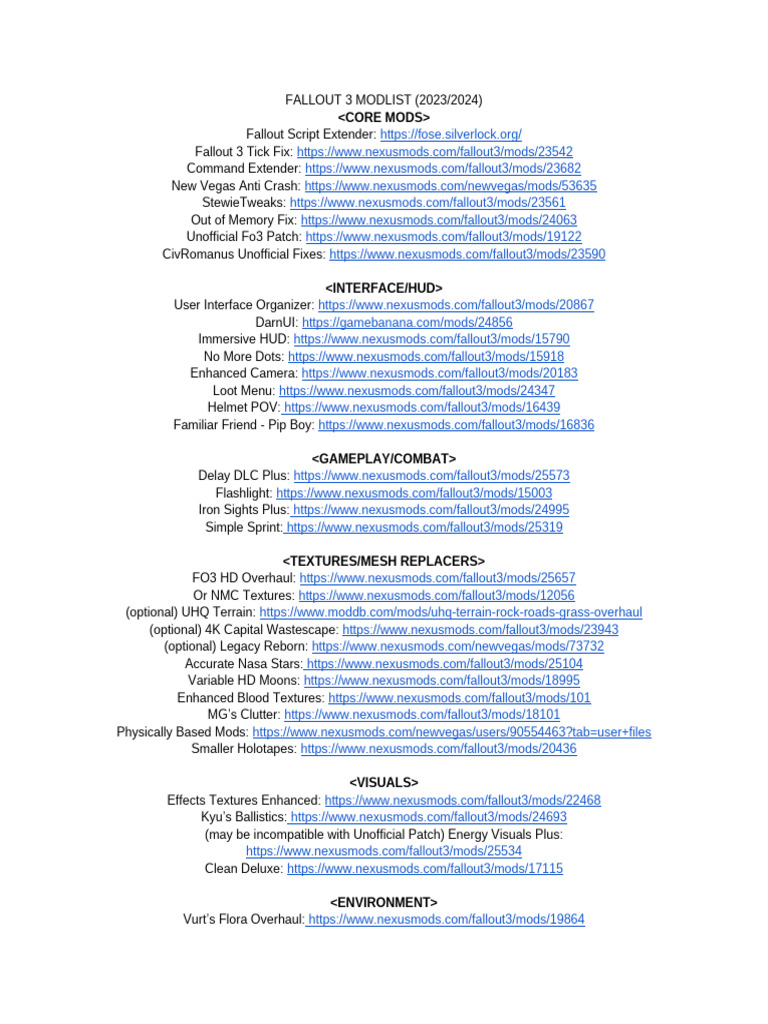 FALLOUT 3 MODLIST (2023/2024)
<CORE MODS>
Fallout Script Extender: https://fose.silverlock.org/
Fallout 3 Tick Fix: https://www.nexusmods.com/fallout3/mods/23542
Command Extender: https://www.nexusmods.com/fallout3/mods/23682
New Vegas Anti Crash: https://www.nexusmods.com/newvegas/mods/53635
StewieTweaks: https://www.nexusmods.com/fallout3/mods/23561
Out of Memory Fix: https://www.nexusmods.com/fallout3/mods/24063
Unofficial Fo3 Patch: https://www.nexusmods.com/fallout3/mods/19122
CivRomanus Unofficial Fixes: https://www.nexusmods.com/fallout3/mods/23590

<INTERFACE/HUD>
User Interface Organizer: https://www.nexusmods.com/fallout3/mods/20867
DarnUI: https://gamebanana.com/mods/24856
Immersive HUD: https://www.nexusmods.com/fallout3/mods/15790
No More Dots: https://www.nexusmods.com/fallout3/mods/15918
Enhanced Camera: https://www.nexusmods.com/fallout3/mods/20183
Loot Menu: https://www.nexusmods.com/fallout3/mods/24347
Helmet POV: https://www.nexusmods.com/fallout3/mods/16439
Familiar Friend - Pip Boy: https://www.nexusmods.com/fallout3/mods/16836

<GAMEPLAY/COMBAT>
Delay DLC Plus: https://www.nexusmods.com/fallout3/mods/25573
Flashlight: https://www.nexusmods.com/fallout3/mods/15003
Iron Sights Plus: https://www.nexusmods.com/fallout3/mods/24995
Simple Sprint: https://www.nexusmods.com/fallout3/mods/25319

<TEXTURES/MESH REPLACERS>
FO3 HD Overhaul: https://www.nexusmods.com/fallout3/mods/25657
Or NMC Textures: https://www.nexusmods.com/fallout3/mods/12056
(optional) UHQ Terrain: https://www.moddb.com/mods/uhq-terrain-rock-roads-grass-overhaul
(optional) 4K Capital Wastescape: https://www.nexusmods.com/fallout3/mods/23943
(optional) Legacy Reborn: https://www.nexusmods.com/newvegas/mods/73732
Accurate Nasa Stars: https://www.nexusmods.com/fallout3/mods/25104
Variable HD Moons: https://www.nexusmods.com/fallout3/mods/18995
Enhanced Blood Textures: https://www.nexusmods.com/fallout3/mods/101
MG's Clutter: https://www.nexusmods.com/fallout3/mods/18101
Physically Based Mods: https://www.nexusmods.com/newvegas/users/90554463?tab=user+files
Smaller Holotapes: https://www.nexusmods.com/fallout3/mods/20436

<VISUALS>
Effects Textures Enhanced: https://www.nexusmods.com/fallout3/mods/22468
Kyu's Ballistics: https://www.nexusmods.com/fallout3/mods/24693
(may be incompatible with Unofficial Patch) Energy Visuals Plus: https://www.nexusmods.com/fallout3/mods/25534
Clean Deluxe: https://www.nexusmods.com/fallout3/mods/17115

<ENVIRONMENT>
Vurt's Flora Overhaul: https://www.nexusmods.com/fallout3/mods/19864